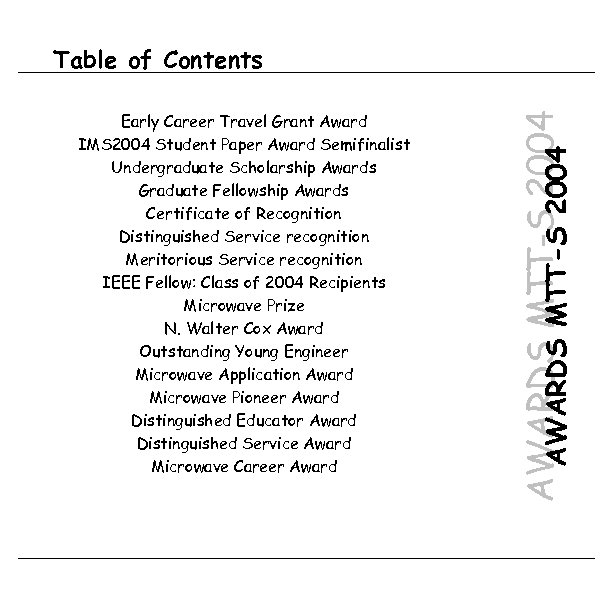 Table of Contents

Early Career Travel Grant Award
IMS2004 Student Paper Award Semifinalist
Undergraduate Scholarship Awards
Graduate Fellowship Awards
Certificate of Recognition
Distinguished Service recognition
Meritorious Service recognition
IEEE Fellow: Class of 2004 Recipients
Microwave Prize
N. Walter Cox Award
Outstanding Young Engineer
Microwave Application Award
Microwave Pioneer Award
Distinguished Educator Award
Distinguished Service Award
Microwave Career Award

AWARDS MTT-S 2004
AWARDS MTT-S 2004